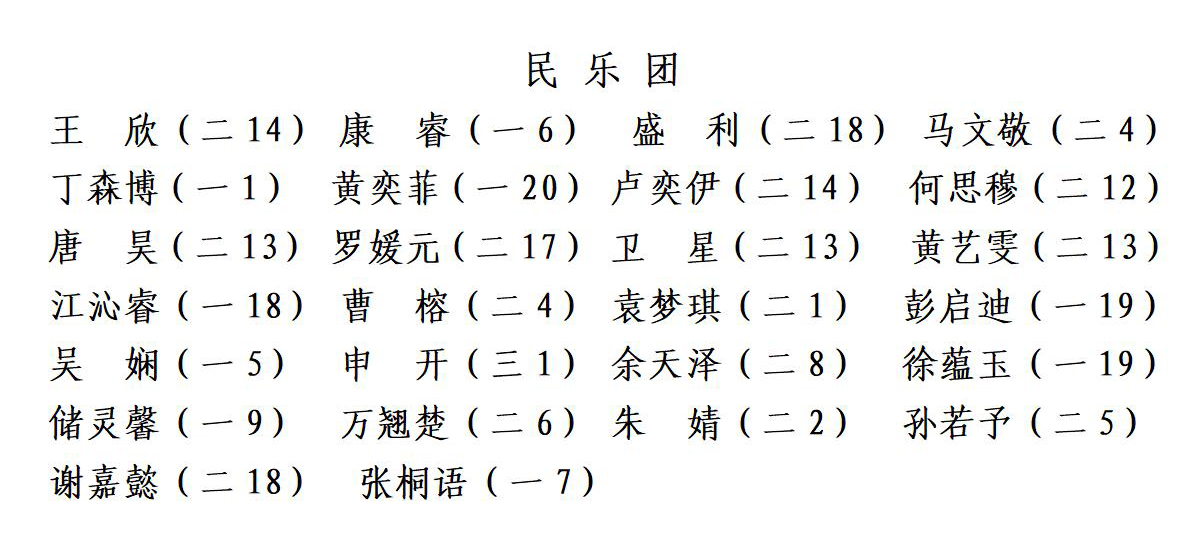 民乐团

王 欣（二14） 康 睿（一6） 盛 利（二18） 马文敬（二4）
丁森博（一1） 黄奕菲（一20） 卢奕伊（二14） 何思穆（二12）
唐 昊（二13） 罗媛元（二17） 卫 星（二13） 黄艺雯（二13）
江沁睿（一18） 曹 榕（二4） 袁梦琪（二1） 彭启迪（一19）
吴 娴（一5） 申 开（三1） 余天泽（二8） 徐蕴玉（一19）
储灵馨（一9） 万翘楚（二6） 朱 婧（二2） 孙若予（二5）
谢嘉懿（二18） 张桐语（一7）